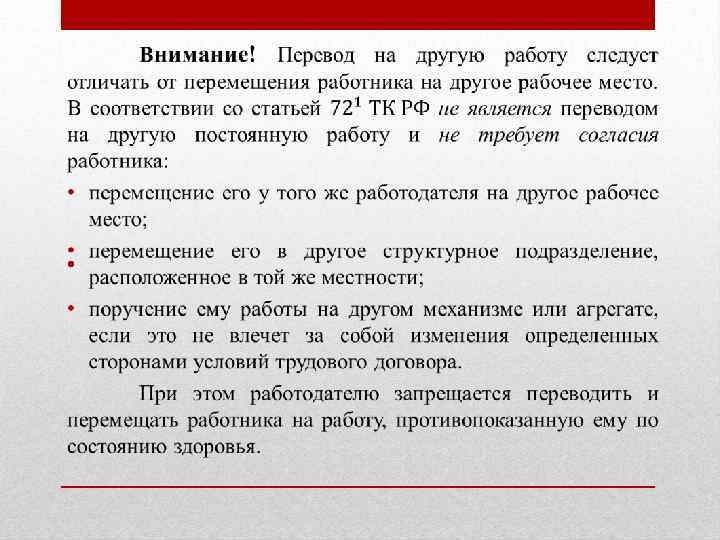 Внимание! Перевод на другую работу следует отличать от перемещения работника на другое рабочее место. В соответствии со статьей $72^1$ ТК РФ не является переводом на другую постоянную работу и не требует согласия работника:

• перемещение его у того же работодателя на другое рабочее место;

• перемещение его в другое структурное подразделение, расположенное в той же местности;

• поручение ему работы на другом механизме или агрегате, если это не влечет за собой изменения определенных сторонами условий трудового договора.

При этом работодателю запрещается переводить и перемещать работника на работу, противопоказанную ему по состоянию здоровья.